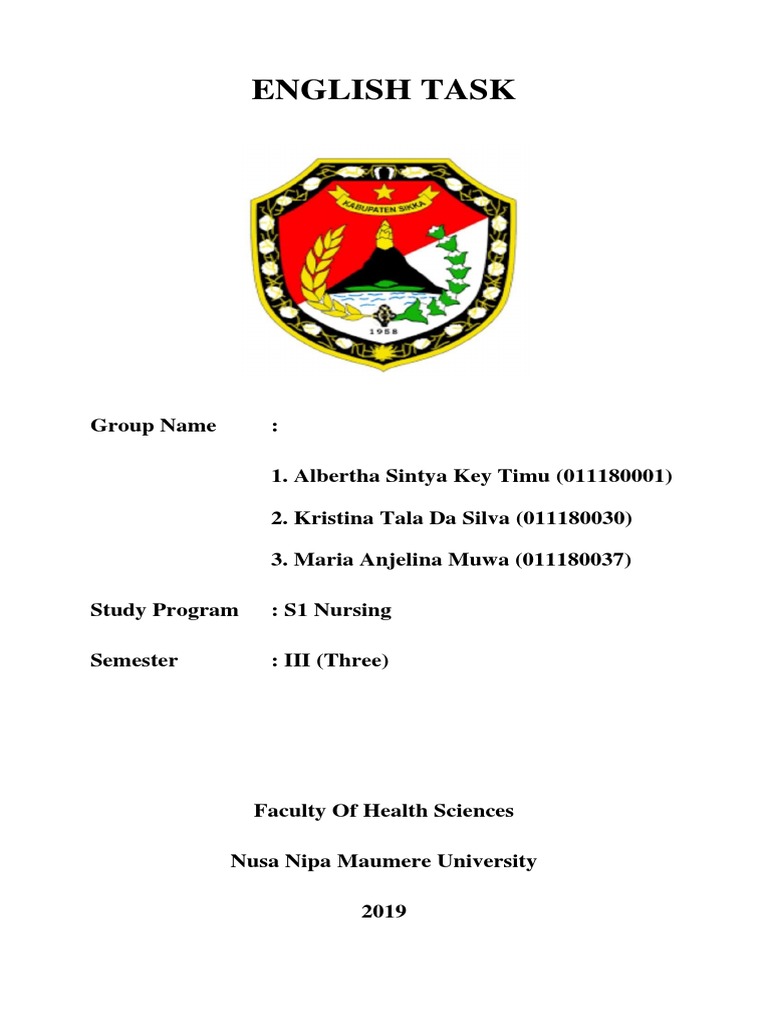 ENGLISH TASK

KABUPATEN SIKKA

1958

Group Name :

1. Albertha Sintya Key Timu (011180001)

2. Kristina Tala Da Silva (011180030)

3. Maria Anjelina Muwa (011180037)

Study Program : S1 Nursing

Semester : III (Three)

Faculty Of Health Sciences

Nusa Nipa Maumere University

2019